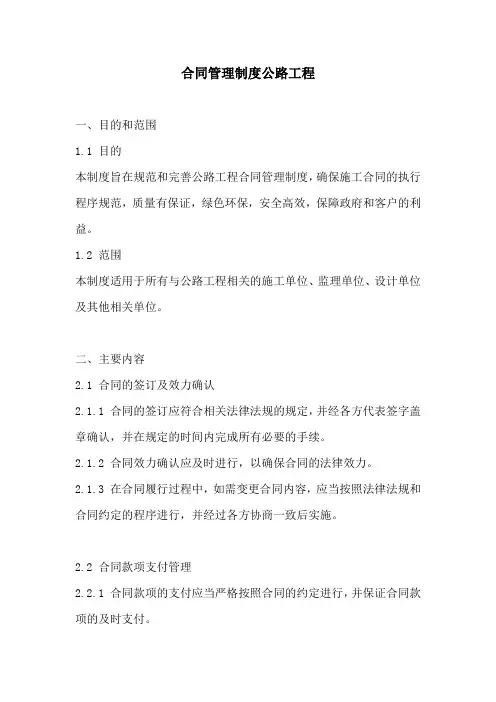 合同管理制度公路工程

一、目的和范围

1.1 目的

本制度旨在规范和完善公路工程合同管理制度，确保施工合同的执行程序规范，质量有保证，绿色环保，安全高效，保障政府和客户的利益。

1.2 范围

本制度适用于所有与公路工程相关的施工单位、监理单位、设计单位及其他相关单位。

二、主要内容

2.1 合同的签订及效力确认

2.1.1 合同的签订应符合相关法律法规的规定，并经各方代表签字盖章确认，并在规定的时间内完成所有必要的手续。

2.1.2 合同效力确认应及时进行，以确保合同的法律效力。

2.1.3 在合同履行过程中，如需变更合同内容，应当按照法律法规和合同约定的程序进行，并经过各方协商一致后实施。

2.2 合同款项支付管理

2.2.1 合同款项的支付应当严格按照合同的约定进行，并保证合同款项的及时支付。